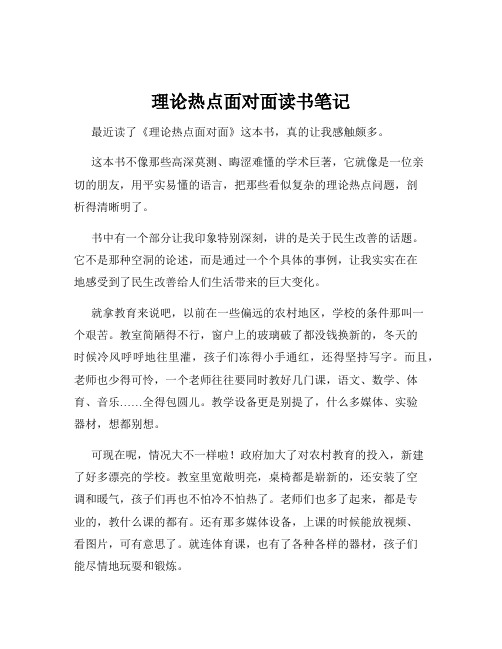 理论热点面对面读书笔记

最近读了《理论热点面对面》这本书，真的让我感触颇多。

这本书不像那些高深莫测、晦涩难懂的学术巨著，它就像是一位亲切的朋友，用平实易懂的语言，把那些看似复杂的理论热点问题，剖析得清晰明了。

书中有一个部分让我印象特别深刻，讲的是关于民生改善的话题。它不是那种空洞的论述，而是通过一个个具体的事例，让我实实在在地感受到了民生改善给人们生活带来的巨大变化。

就拿教育来说吧，以前在一些偏远的农村地区，学校的条件那叫一个艰苦。教室简陋得不行，窗户上的玻璃破了都没钱换新的，冬天的时候冷风呼呼地往里灌，孩子们冻得小手通红，还得坚持写字。而且，老师也少得可怜，一个老师往往要同时教好几门课，语文、数学、体育、音乐……全得包圆儿。教学设备更是别提了，什么多媒体、实验器材，想都别想。

可现在呢，情况大不一样啦！政府加大了对农村教育的投入，新建了好多漂亮的学校。教室里宽敞明亮，桌椅都是崭新的，还安装了空调和暖气，孩子们再也不怕冷不怕热了。老师们也多了起来，都是专业的，教什么课的都有。还有那多媒体设备，上课的时候能放视频、看图片，可有意思了。就连体育课，也有了各种各样的器材，孩子们能尽情地玩耍和锻炼。